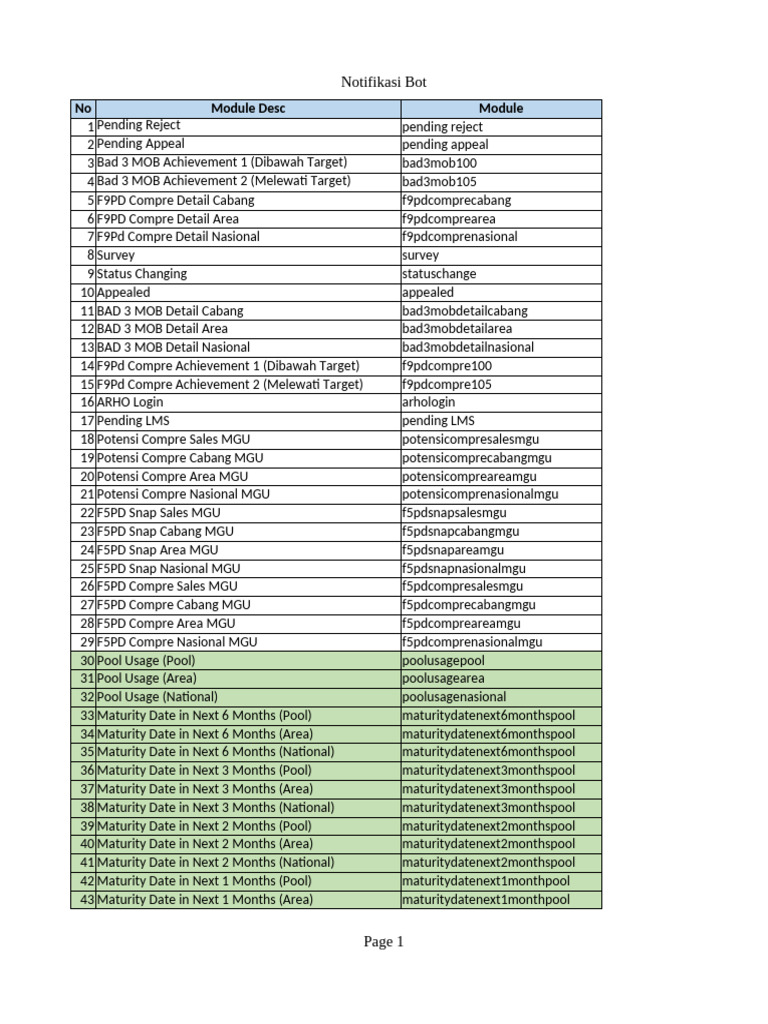 Notifikasi Bot

| No | Module Desc | Module |
|---|---|---|
| 1 | Pending Reject | pending reject |
| 2 | Pending Appeal | pending appeal |
| 3 | Bad 3 MOB Achievement 1 (Dibawah Target) | bad3mob100 |
| 4 | Bad 3 MOB Achievement 2 (Melewati Target) | bad3mob105 |
| 5 | F9PD Compre Detail Cabang | f9pdcomprecabang |
| 6 | F9PD Compre Detail Area | f9pdcomprearea |
| 7 | F9Pd Compre Detail Nasional | f9pdcomprenasional |
| 8 | Survey | survey |
| 9 | Status Changing | statuschange |
| 10 | Appealed | appealed |
| 11 | BAD 3 MOB Detail Cabang | bad3mobdetailcabang |
| 12 | BAD 3 MOB Detail Area | bad3mobdetailarea |
| 13 | BAD 3 MOB Detail Nasional | bad3mobdetailnasional |
| 14 | F9Pd Compre Achievement 1 (Dibawah Target) | f9pdcompre100 |
| 15 | F9Pd Compre Achievement 2 (Melewati Target) | f9pdcompre105 |
| 16 | ARHO Login | arhologin |
| 17 | Pending LMS | pending LMS |
| 18 | Potensi Compre Sales MGU | potensicompresalesmgu |
| 19 | Potensi Compre Cabang MGU | potensicomprecabangmgu |
| 20 | Potensi Compre Area MGU | potensicompreareamgu |
| 21 | Potensi Compre Nasional MGU | potensicomprenasionalmgu |
| 22 | F5PD Snap Sales MGU | f5pdsnapsalesmgu |
| 23 | F5PD Snap Cabang MGU | f5pdsnapcabangmgu |
| 24 | F5PD Snap Area MGU | f5pdsnapareamgu |
| 25 | F5PD Snap Nasional MGU | f5pdsnapnasionalmgu |
| 26 | F5PD Compre Sales MGU | f5pdcompresalesmgu |
| 27 | F5PD Compre Cabang MGU | f5pdcomprecabangmgu |
| 28 | F5PD Compre Area MGU | f5pdcompreareamgu |
| 29 | F5PD Compre Nasional MGU | f5pdcomprenasionalmgu |
| 30 | Pool Usage (Pool) | poolusagepool |
| 31 | Pool Usage (Area) | poolusagearea |
| 32 | Pool Usage (National) | poolusagenasional |
| 33 | Maturity Date in Next 6 Months (Pool) | maturitydatenext6monthspool |
| 34 | Maturity Date in Next 6 Months (Area) | maturitydatenext6monthspool |
| 35 | Maturity Date in Next 6 Months (National) | maturitydatenext6monthspool |
| 36 | Maturity Date in Next 3 Months (Pool) | maturitydatenext3monthspool |
| 37 | Maturity Date in Next 3 Months (Area) | maturitydatenext3monthspool |
| 38 | Maturity Date in Next 3 Months (National) | maturitydatenext3monthspool |
| 39 | Maturity Date in Next 2 Months (Pool) | maturitydatenext2monthspool |
| 40 | Maturity Date in Next 2 Months (Area) | maturitydatenext2monthspool |
| 41 | Maturity Date in Next 2 Months (National) | maturitydatenext2monthspool |
| 42 | Maturity Date in Next 1 Months (Pool) | maturitydatenext1monthpool |
| 43 | Maturity Date in Next 1 Months (Area) | maturitydatenext1monthpool |

Page 1